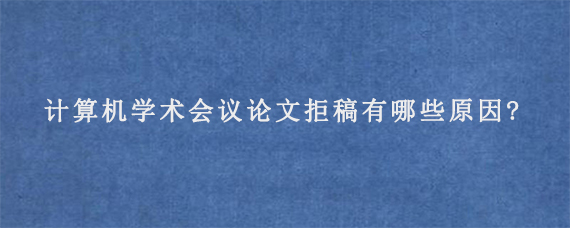 计算机学术会议论文拒稿有哪些原因?